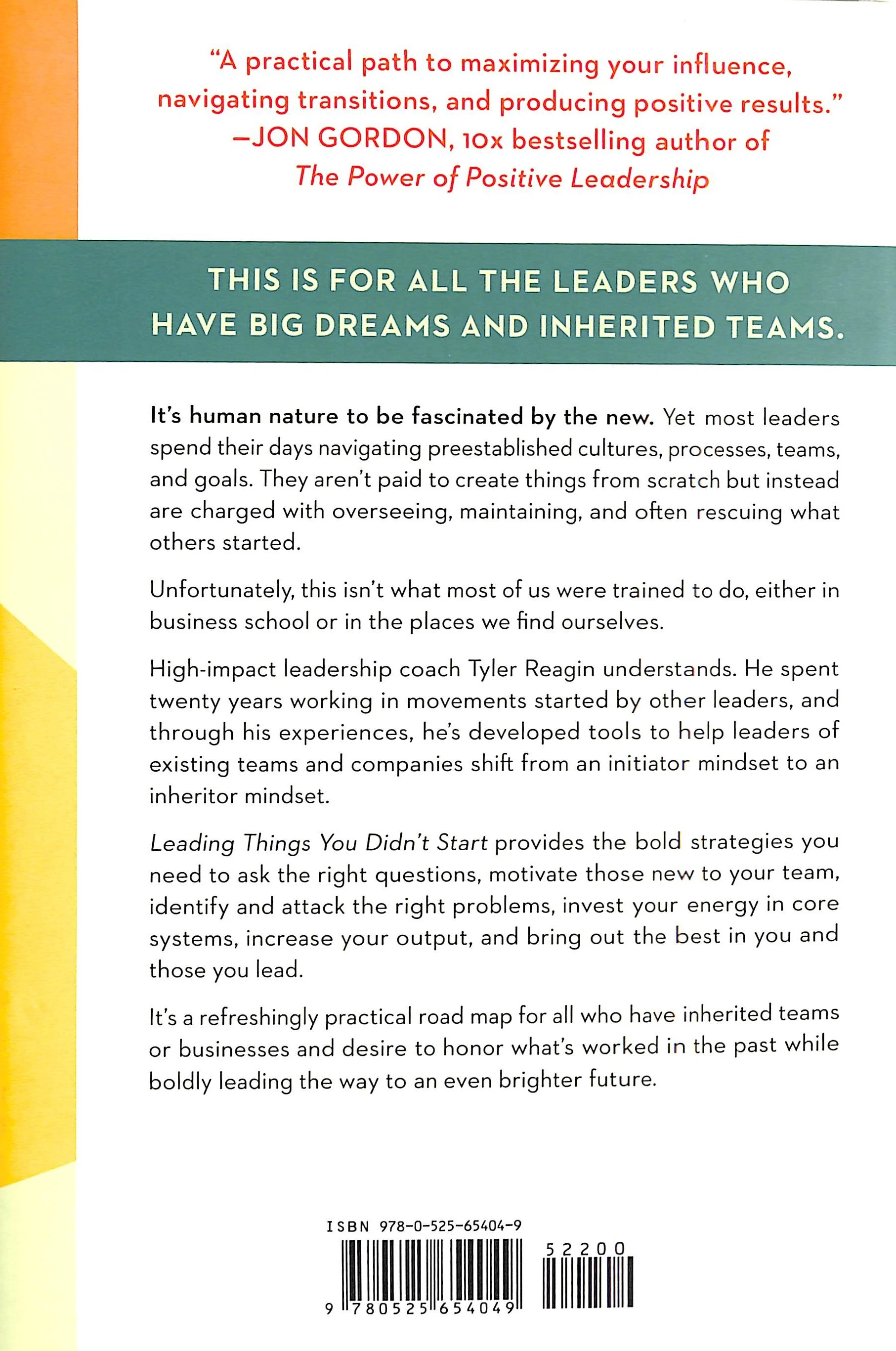 "A practical path to maximizing your influence, navigating transitions, and producing positive results."
—JON GORDON, 10x bestselling author of The Power of Positive Leadership

THIS IS FOR ALL THE LEADERS WHO HAVE BIG DREAMS AND INHERITED TEAMS.

It's human nature to be fascinated by the new. Yet most leaders spend their days navigating preestablished cultures, processes, teams, and goals. They aren't paid to create things from scratch but instead are charged with overseeing, maintaining, and often rescuing what others started.

Unfortunately, this isn't what most of us were trained to do, either in business school or in the places we find ourselves.

High-impact leadership coach Tyler Reagin understands. He spent twenty years working in movements started by other leaders, and through his experiences, he's developed tools to help leaders of existing teams and companies shift from an initiator mindset to an inheritor mindset.

Leading Things You Didn't Start provides the bold strategies you need to ask the right questions, motivate those new to your team, identify and attack the right problems, invest your energy in core systems, increase your output, and bring out the best in you and those you lead.

It's a refreshingly practical road map for all who have inherited teams or businesses and desire to honor what's worked in the past while boldly leading the way to an even brighter future.

ISBN 978-0-525-65404-9

52200

9 780525 654049